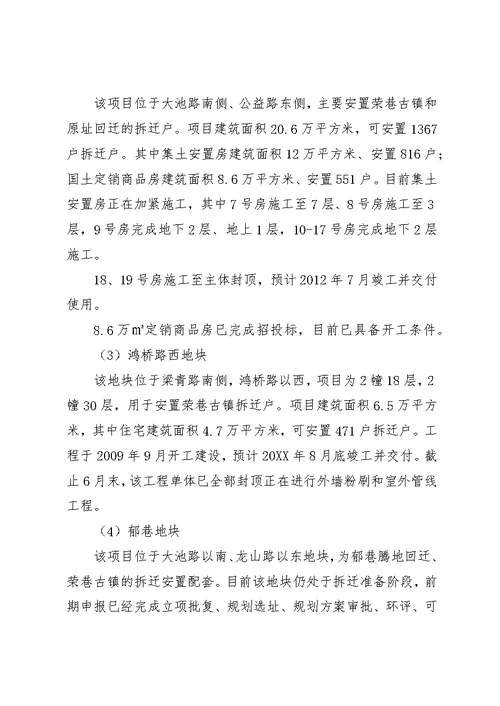 该项目位于大池路南侧、公益路东侧，主要安置荣巷古镇和原址回迁的拆迁户。项目建筑面积20.6万平方米，可安置1367户拆迁户。其中集土安置房建筑面积12万平方米、安置816户；国土定销商品房建筑面积8.6万平方米、安置551户。目前集土安置房正在加紧施工，其中7号房施工至7层、8号房施工至3层，9号房完成地下2层、地上1层，10-17号房完成地下2层施工。

18、19号房施工至主体封顶，预计2012年7月竣工并交付使用。

8.6万㎡定销商品房已完成招投标，目前已具备开工条件。

（3）鸿桥路西地块

该地块位于梁青路南侧，鸿桥路以西，项目为2幢18层，2幢30层，用于安置荣巷古镇拆迁户。项目建筑面积6.5万平方米，其中住宅建筑面积4.7万平方米，可安置471户拆迁户。工程于2009年9月开工建设，预计20XX年8月底竣工并交付。截止6月末，该工程单体已全部封顶正在进行外墙粉刷和室外管线工程。

（4）郁巷地块

该项目位于大池路以南、龙山路以东地块，为郁巷腾地回迁、荣巷古镇的拆迁安置配套。目前该地块仍处于拆迁准备阶段，前期申报已经完成立项批复、规划选址、规划方案审批、环评、可